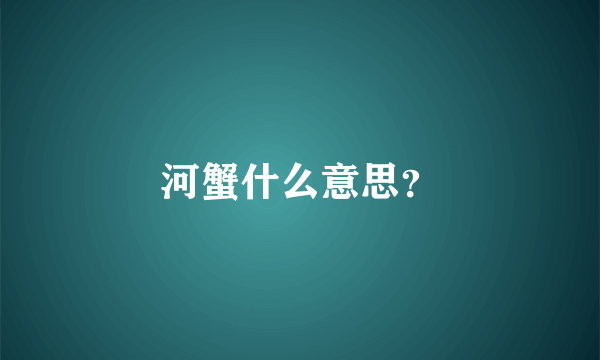 河蟹什么意思?